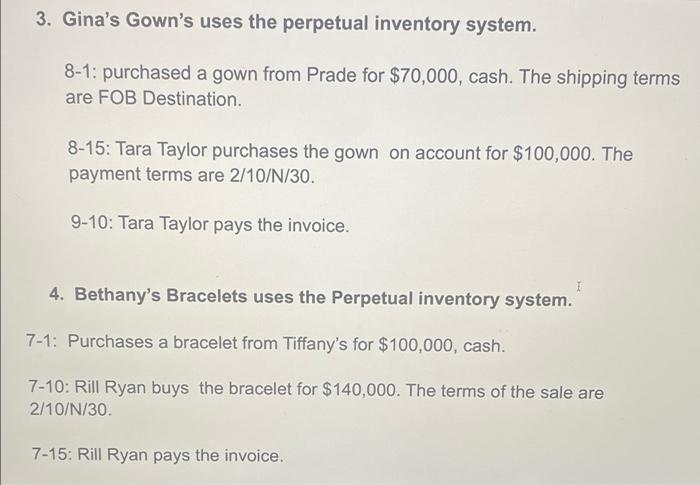 3. Gina's Gown's uses the perpetual inventory system.

8-1: purchased a gown from Prade for $70,000, cash. The shipping terms are FOB Destination.

8-15: Tara Taylor purchases the gown on account for $100,000. The payment terms are 2/10/N/30.

9-10: Tara Taylor pays the invoice.

4. Bethany's Bracelets uses the Perpetual inventory system.

7-1: Purchases a bracelet from Tiffany's for $100,000, cash.

7-10: Rill Ryan buys the bracelet for $140,000. The terms of the sale are 2/10/N/30.

7-15: Rill Ryan pays the invoice.